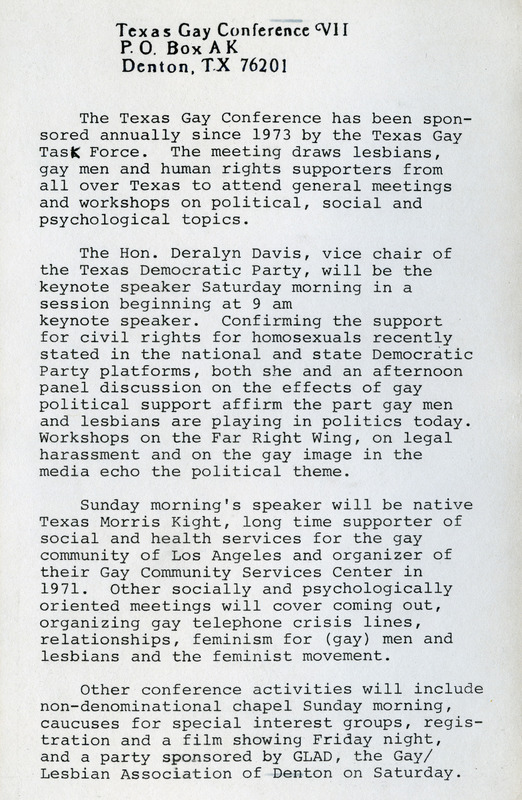 Texas Gay Conference VII
P.O. Box AK
Denton, TX 76201

The Texas Gay Conference has been sponsored annually since 1973 by the Texas Gay Task Force. The meeting draws lesbians, gay men and human rights supporters from all over Texas to attend general meetings and workshops on political, social and psychological topics.

The Hon. Deralyn Davis, vice chair of the Texas Democratic Party, will be the keynote speaker Saturday morning in a session beginning at 9 am keynote speaker. Confirming the support for civil rights for homosexuals recently stated in the national and state Democratic Party platforms, both she and an afternoon panel discussion on the effects of gay political support affirm the part gay men and lesbians are playing in politics today. Workshops on the Far Right Wing, on legal harassment and on the gay image in the media echo the political theme.

Sunday morning's speaker will be native Texas Morris Kight, long time supporter of social and health services for the gay community of Los Angeles and organizer of their Gay Community Services Center in 1971. Other socially and psychologically oriented meetings will cover coming out, organizing gay telephone crisis lines, relationships, feminism for (gay) men and lesbians and the feminist movement.

Other conference activities will include non-denominational chapel Sunday morning, caucuses for special interest groups, registration and a film showing Friday night, and a party sponsored by GLAD, the Gay/Lesbian Association of Denton on Saturday.